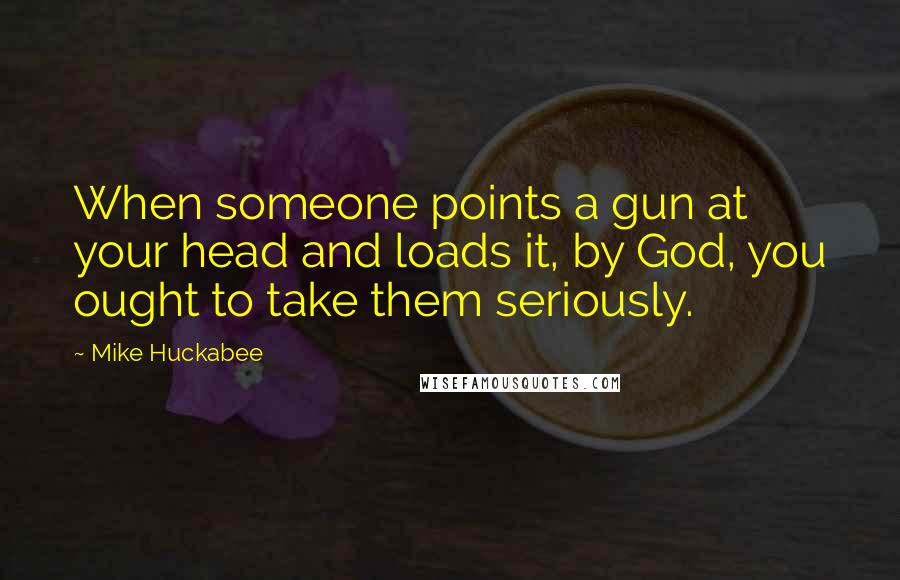 When someone points a gun at your head and loads it, by God, you ought to take them seriously.

~ Mike Huckabee

WISEFAMOUSQUOTES.COM